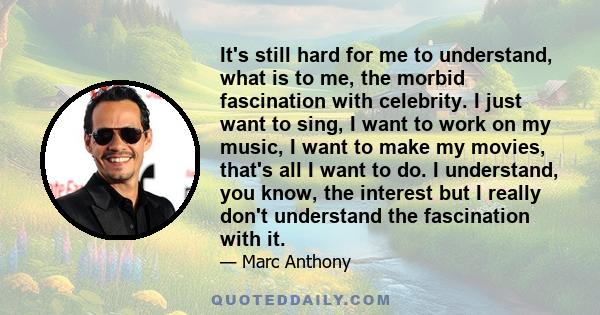 It's still hard for me to understand, what is to me, the morbid fascination with celebrity. I just want to sing, I want to work on my music, I want to make my movies, that's all I want to do. I understand, you know, the interest but I really don't understand the fascination with it.

— Marc Anthony

QUOTEDDAILY.COM